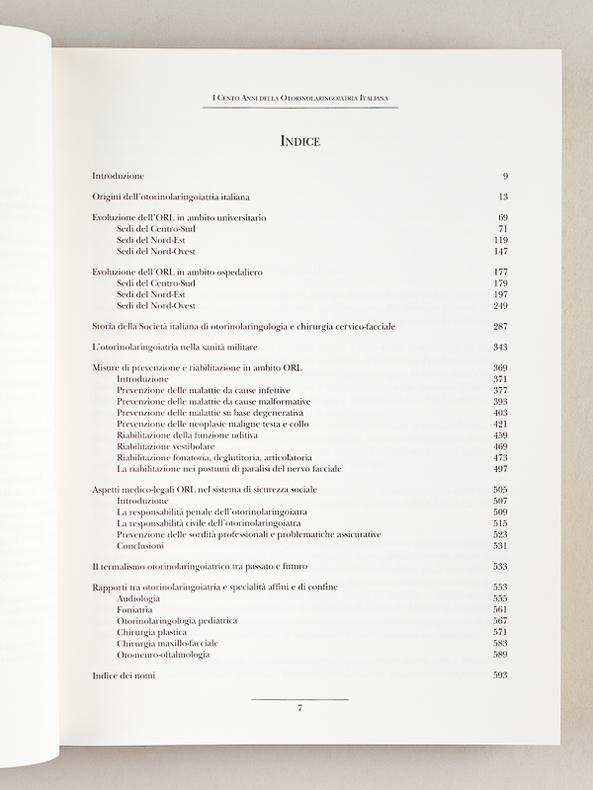 I Cento Anni della Otorinolaringoiatria Italiana

Indice

Introduzione 9

Origini dell'otorinolaringoiatria italiana 13

Evoluzione dell'ORL in ambito universitario 69
Sedi del Centro-Sud 71
Sedi del Nord-Est 119
Sedi del Nord-Ovest 147

Evoluzione dell'ORL in ambito ospedaliero 177
Sedi del Centro-Sud 179
Sedi del Nord-Est 197
Sedi del Nord-Ovest 249

Storia della Società italiana di otorinolaringologia e chirurgia cervico-facciale 287

L'otorinolaringoiatria nella sanità militare 343

Misure di prevenzione e riabilitazione in ambito ORL 369
Introduzione 371
Prevenzione delle malattie da cause infettive 377
Prevenzione delle malattie da cause malformative 393
Prevenzione delle malattie su base degenerativa 403
Prevenzione delle neoplasie maligne testa e collo 421
Riabilitazione della funzione uditiva 459
Riabilitazione vestibolare 469
Riabilitazione fonatoria, deglutitoria, articolatoria 473
La riabilitazione nei postumi di paralisi del nervo facciale 497

Aspetti medico-legali ORL nel sistema di sicurezza sociale 505
Introduzione 507
La responsabilità penale dell'otorinolaringoiatra 509
La responsabilità civile dell'otorinolaringoiatra 515
Prevenzione delle sordità professionali e problematiche assicurative 523
Conclusioni 531

Il termalismo otorinolaringoiatrico tra passato e futuro 533

Rapporti tra otorinolaringoiatria e specialità affini e di confine 553
Audiologia 555
Foniatria 561
Otorinolaringologia pediatrica 567
Chirurgia plastica 571
Chirurgia maxillo-facciale 583
Oto-neuro-oftalmologia 589

Indice dei nomi 593

7